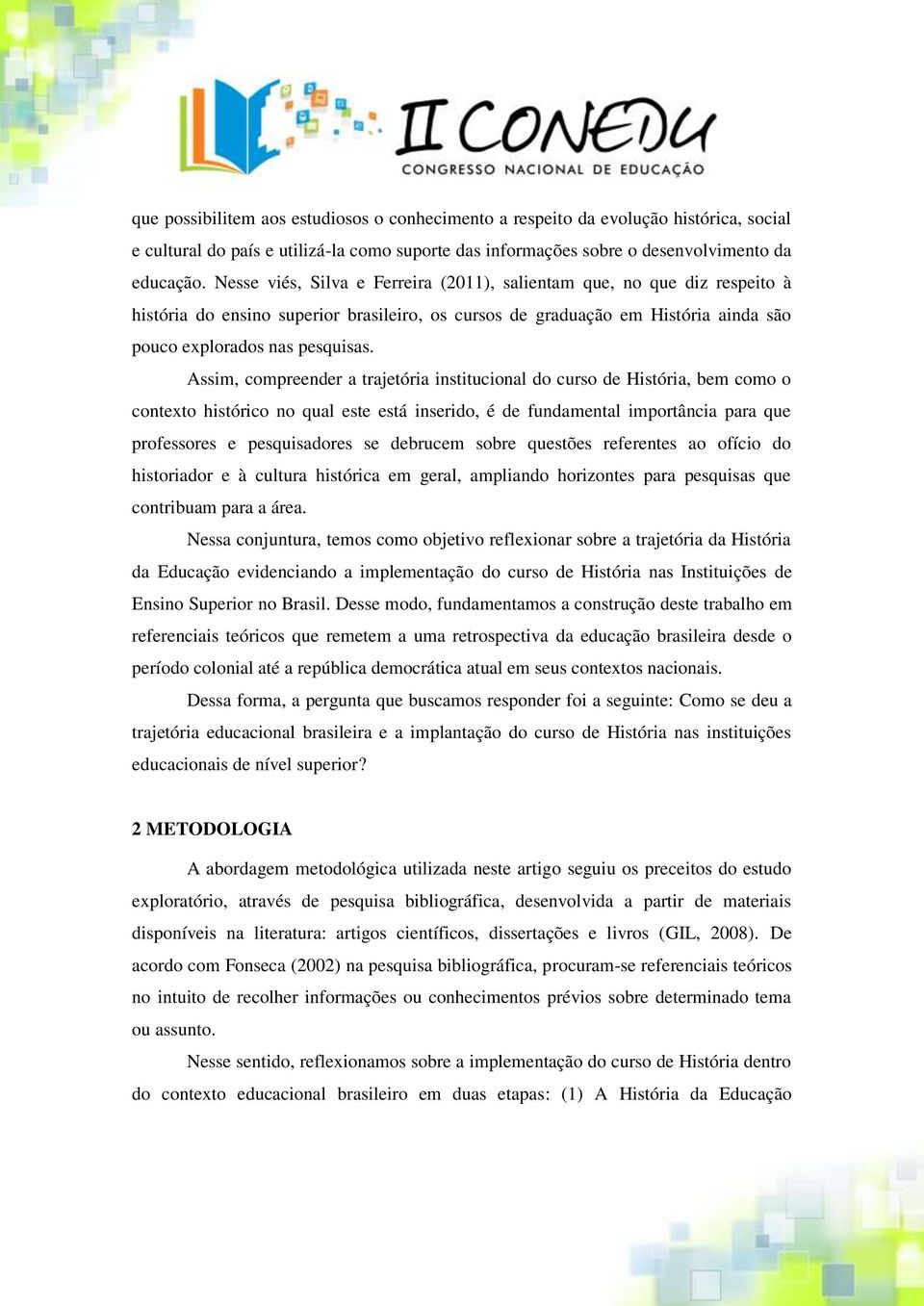 II CONEDU
CONGRESSO NACIONAL DE EDUCAÇÃO

que possibilitem aos estudiosos o conhecimento a respeito da evolução histórica, social e cultural do país e utilizá-la como suporte das informações sobre o desenvolvimento da educação. Nesse viés, Silva e Ferreira (2011), salientam que, no que diz respeito à história do ensino superior brasileiro, os cursos de graduação em História ainda são pouco explorados nas pesquisas.

Assim, compreender a trajetória institucional do curso de História, bem como o contexto histórico no qual este está inserido, é de fundamental importância para que professores e pesquisadores se debrucem sobre questões referentes ao ofício do historiador e à cultura histórica em geral, ampliando horizontes para pesquisas que contribuam para a área.

Nessa conjuntura, temos como objetivo reflexionar sobre a trajetória da História da Educação evidenciando a implementação do curso de História nas Instituições de Ensino Superior no Brasil. Desse modo, fundamentamos a construção deste trabalho em referenciais teóricos que remetem a uma retrospectiva da educação brasileira desde o período colonial até a república democrática atual em seus contextos nacionais.

Dessa forma, a pergunta que buscamos responder foi a seguinte: Como se deu a trajetória educacional brasileira e a implantação do curso de História nas instituições educacionais de nível superior?

2 METODOLOGIA

A abordagem metodológica utilizada neste artigo seguiu os preceitos do estudo exploratório, através de pesquisa bibliográfica, desenvolvida a partir de materiais disponíveis na literatura: artigos científicos, dissertações e livros (GIL, 2008). De acordo com Fonseca (2002) na pesquisa bibliográfica, procuram-se referenciais teóricos no intuito de recolher informações ou conhecimentos prévios sobre determinado tema ou assunto.

Nesse sentido, reflexionamos sobre a implementação do curso de História dentro do contexto educacional brasileiro em duas etapas: (1) A História da Educação